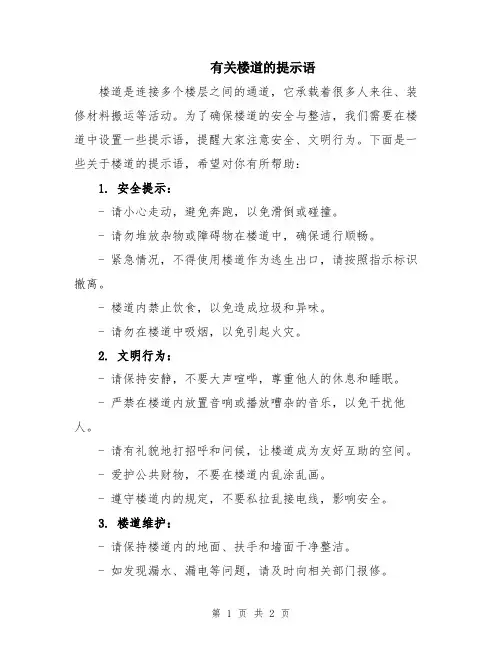 有关楼道的提示语

楼道是连接多个楼层之间的通道，它承载着很多人来往、装修材料搬运等活动。为了确保楼道的安全与整洁，我们需要在楼道中设置一些提示语，提醒大家注意安全、文明行为。下面是一些关于楼道的提示语，希望对你有所帮助：

1. 安全提示：

- 请小心走动，避免奔跑，以免滑倒或碰撞。

- 请勿堆放杂物或障碍物在楼道中，确保通行顺畅。

- 紧急情况，不得使用楼道作为逃生出口，请按照指示标识撤离。

- 楼道内禁止饮食，以免造成垃圾和异味。

- 请勿在楼道中吸烟，以免引起火灾。

2. 文明行为：

- 请保持安静，不要大声喧哗，尊重他人的休息和睡眠。

- 严禁在楼道内放置音响或播放嘈杂的音乐，以免干扰他人。

- 请有礼貌地打招呼和问候，让楼道成为友好互助的空间。

- 爱护公共财物，不要在楼道内乱涂乱画。

- 遵守楼道内的规定，不要私拉乱接电线，影响安全。

3. 楼道维护：

- 请保持楼道内的地面、扶手和墙面干净整洁。

- 如发现漏水、漏电等问题，请及时向相关部门报修。

第 1 页 共 2 页